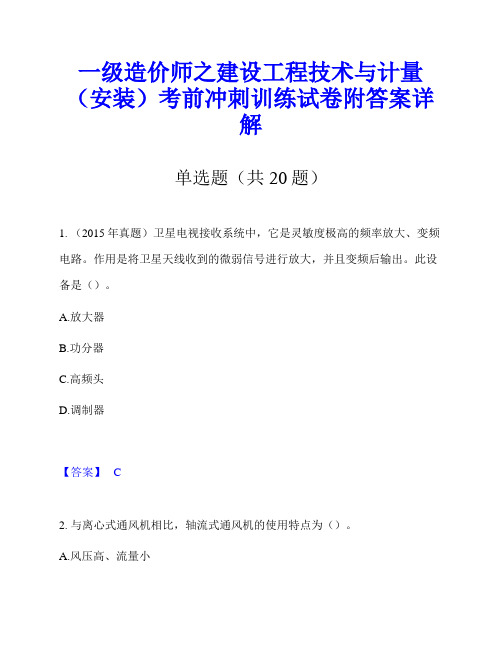 一级造价师之建设工程技术与计量（安装）考前冲刺训练试卷附答案详解

单选题（共 20 题）

1.（2015 年真题）卫星电视接收系统中，它是灵敏度极高的频率放大、变频电路。作用是将卫星天线收到的微弱信号进行放大，并且变频后输出。此设备是（）。

A.放大器

B.功分器

C.高频头

D.调制器

【答案】 C

2. 与离心式通风机相比，轴流式通风机的使用特点为（）。

A.风压高、流量小